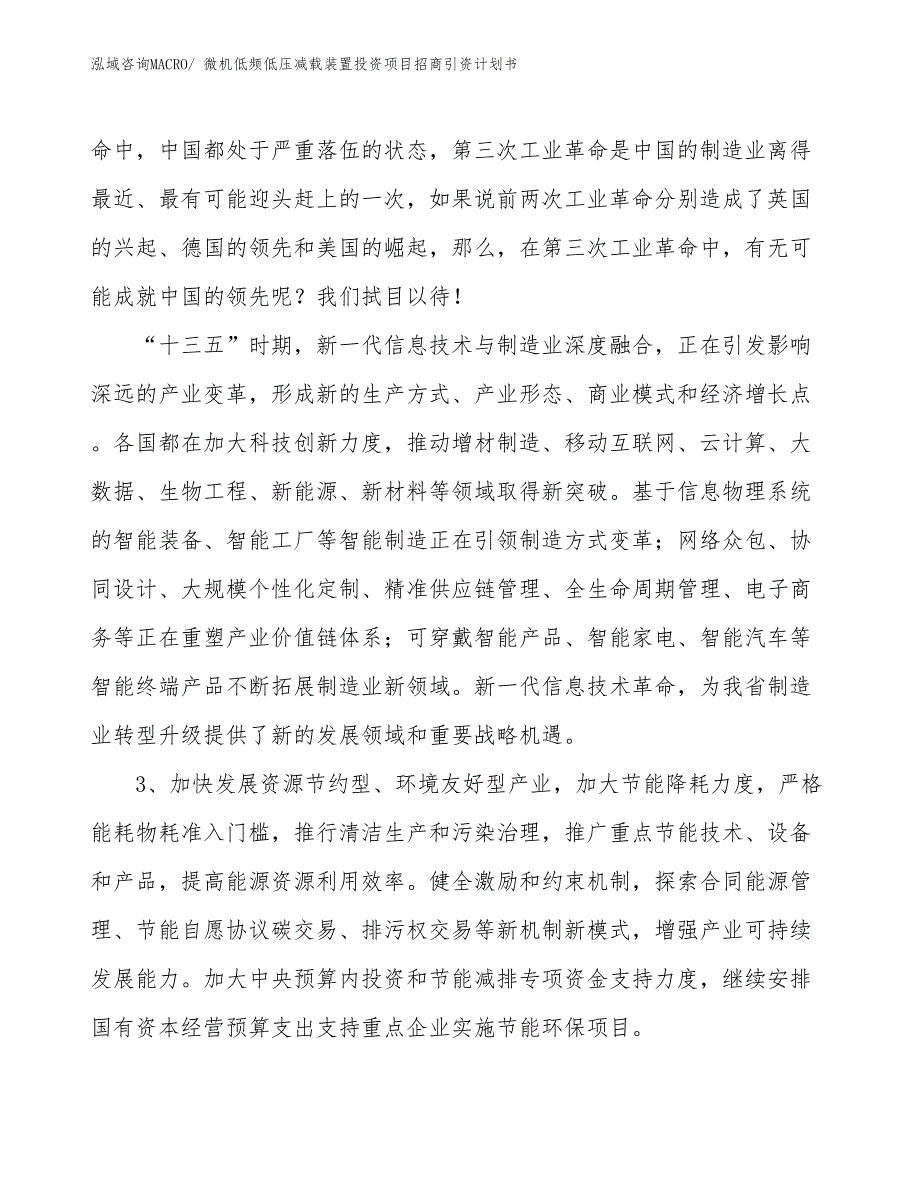 泓域咨询MACRO/ 微机低频低压减载装置投资项目招商引资计划书

命中，中国都处于严重落伍的状态，第三次工业革命是中国的制造业离得最近、最有可能迎头赶上的一次，如果说前两次工业革命分别造成了英国的兴起、德国的领先和美国的崛起，那么，在第三次工业革命中，有无可能成就中国的领先呢？我们拭目以待！

“十三五”时期，新一代信息技术与制造业深度融合，正在引发影响深远的产业变革，形成新的生产方式、产业形态、商业模式和经济增长点。各国都在加大科技创新力度，推动增材制造、移动互联网、云计算、大数据、生物工程、新能源、新材料等领域取得新突破。基于信息物理系统的智能装备、智能工厂等智能制造正在引领制造方式变革；网络众包、协同设计、大规模个性化定制、精准供应链管理、全生命周期管理、电子商务等正在重塑产业价值链体系；可穿戴智能产品、智能家电、智能汽车等智能终端产品不断拓展制造业新领域。新一代信息技术革命，为我省制造业转型升级提供了新的发展领域和重要战略机遇。

3、加快发展资源节约型、环境友好型产业，加大节能降耗力度，严格能耗物耗准入门槛，推行清洁生产和污染治理，推广重点节能技术、设备和产品，提高能源资源利用效率。健全激励和约束机制，探索合同能源管理、节能自愿协议碳交易、排污权交易等新机制新模式，增强产业可持续发展能力。加大中央预算内投资和节能减排专项资金支持力度，继续安排国有资本经营预算支出支持重点企业实施节能环保项目。